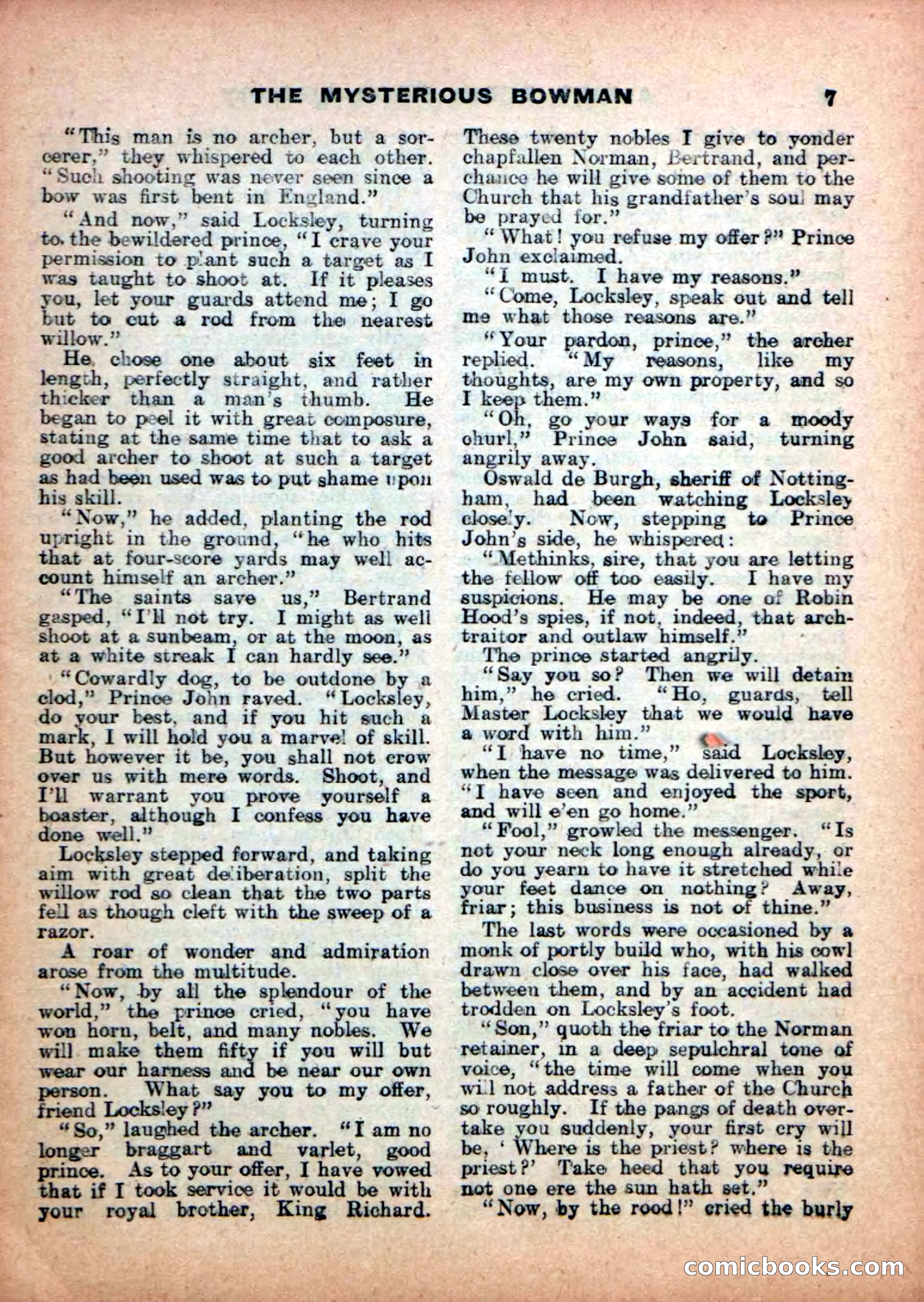 THE MYSTERIOUS BOWMAN 7

"This man is no archer, but a sorcerer," they whispered to each other. "Such shooting was never seen since a bow was first bent in England."

"And now," said Locksley, turning to the bewildered prince, "I crave your permission to plant such a target as I was taught to shoot at. If it pleases you, let your guards attend me; I go but to cut a rod from the nearest willow."

He chose one about six feet in length, perfectly straight, and rather thicker than a man's thumb. He began to peel it with great composure, stating at the same time that to ask a good archer to shoot at such a target as had been used was to put shame upon his skill.

"Now," he added, planting the rod upright in the ground, "he who hits that at four-score yards may well account himself an archer."

"The saints save us," Bertrand gasped, "I'll not try. I might as well shoot at a sunbeam, or at the moon, as at a white streak I can hardly see."

"Cowardly dog, to be outdone by a clod," Prince John raved. "Locksley, do your best, and if you hit such a mark, I will hold you a marvel of skill. But however it be, you shall not crow over us with mere words. Shoot, and I'll warrant you prove yourself a boaster, although I confess you have done well."

Locksley stepped forward, and taking aim with great deliberation, split the willow rod so clean that the two parts fell as though cleft with the sweep of a razor.

A roar of wonder and admiration arose from the multitude.

"Now, by all the splendour of the world," the prince cried, "you have won horn, belt, and many nobles. We will make them fifty if you will but wear our harness and be near our own person. What say you to my offer, friend Locksley?"

"So," laughed the archer. "I am no longer braggart and varlet, good prince. As to your offer, I have vowed that if I took service it would be with your royal brother, King Richard. These twenty nobles I give to yonder chapfallen Norman, Bertrand, and perchance he will give some of them to the Church that his grandfather's soul may be prayed for."

"What! you refuse my offer?" Prince John exclaimed.

"I must. I have my reasons."

"Come, Locksley, speak out and tell me what those reasons are."

"Your pardon, prince," the archer replied. "My reasons, like my thoughts, are my own property, and so I keep them."

"Oh, go your ways for a moody churl," Prince John said, turning angrily away.

Oswald de Burgh, sheriff of Nottingham, had been watching Locksley closely. Now, stepping to Prince John's side, he whispered:

"Methinks, sire, that you are letting the fellow off too easily. I have my suspicions. He may be one of Robin Hood's spies, if not, indeed, that arch-traitor and outlaw himself."

The prince started angrily.

"Say you so? Then we will detain him," he cried. "Ho, guards, tell Master Locksley that we would have a word with him."

"I have no time," said Locksley, when the message was delivered to him. "I have seen and enjoyed the sport, and will e'en go home."

"Fool," growled the messenger. "Is not your neck long enough already, or do you yearn to have it stretched while your feet dance on nothing? Away, friar; this business is not of thine."

The last words were occasioned by a monk of portly build who, with his cowl drawn close over his face, had walked between them, and by an accident had trodden on Locksley's foot.

"Son," quoth the friar to the Norman retainer, in a deep sepulchral tone of voice, "the time will come when you will not address a father of the Church so roughly. If the pangs of death overtake you suddenly, your first cry will be, 'Where is the priest? where is the priest?' Take heed that you require not one ere the sun hath set."

"Now, by the rood!" cried the burly

comicbooks.com